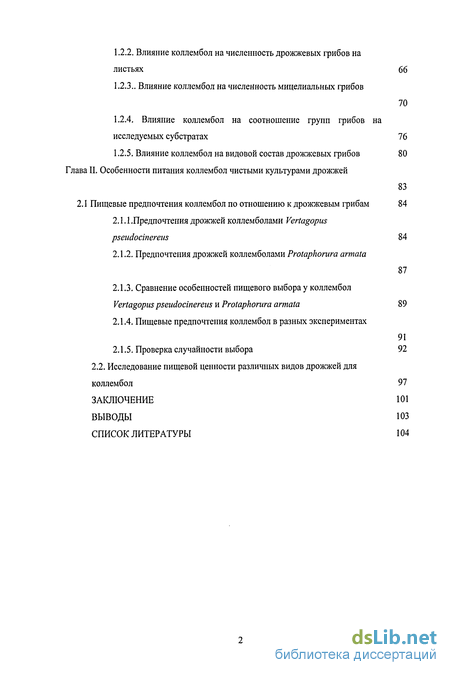 1.2.2. Влияние коллембол на численность дрожжевых грибов на листьях 66

1.2.3.. Влияние коллембол на численность мицелиальных грибов 70

1.2.4. Влияние коллембол на соотношение групп грибов на исследуемых субстратах 76

1.2.5. Влияние коллембол на видовой состав дрожжевых грибов 80

Глава II. Особенности питания коллембол чистыми культурами дрожжей 83

2.1 Пищевые предпочтения коллембол по отношению к дрожжевым грибам 84

2.1.1.Предпочтения дрожжей коллемболами Vertagopus pseudocinereus 84

2.1.2. Предпочтения дрожжей коллемболами Protaphorura armata 87

2.1.3. Сравнение особенностей пищевого выбора у коллембол Vertagopus pseudocinereus и Protaphorura armata 89

2.1.4. Пищевые предпочтения коллембол в разных экспериментах 91

2.1.5. Проверка случайности выбора 92

2.2. Исследование пищевой ценности различных видов дрожжей для коллембол 97

ЗАКЛЮЧЕНИЕ 101

ВЫВОДЫ 103

СПИСОК ЛИТЕРАТУРЫ 104

2

dsLib.net
библиотека диссертаций